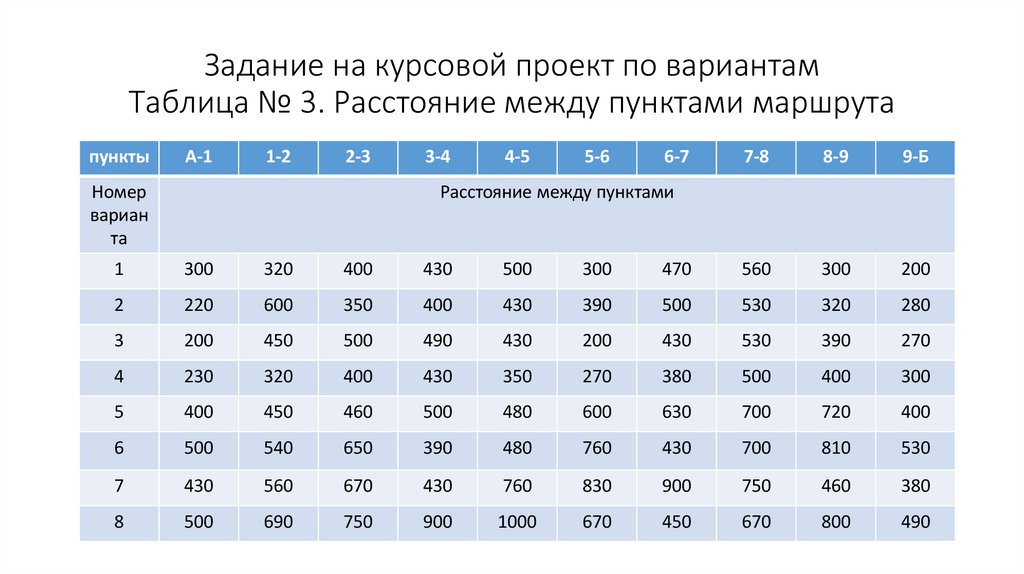 Задание на курсовой проект по вариантам
Таблица № 3. Расстояние между пунктами маршрута

| пункты | А-1 | 1-2 | 2-3 | 3-4 | 4-5 | 5-6 | 6-7 | 7-8 | 8-9 | 9-Б |
|---|---|---|---|---|---|---|---|---|---|---|
| Номер варианта | Расстояние между пунктами | | | | | | | | | |
| 1 | 300 | 320 | 400 | 430 | 500 | 300 | 470 | 560 | 300 | 200 |
| 2 | 220 | 600 | 350 | 400 | 430 | 390 | 500 | 530 | 320 | 280 |
| 3 | 200 | 450 | 500 | 490 | 430 | 200 | 430 | 530 | 390 | 270 |
| 4 | 230 | 320 | 400 | 430 | 350 | 270 | 380 | 500 | 400 | 300 |
| 5 | 400 | 450 | 460 | 500 | 480 | 600 | 630 | 700 | 720 | 400 |
| 6 | 500 | 540 | 650 | 390 | 480 | 760 | 430 | 700 | 810 | 530 |
| 7 | 430 | 560 | 670 | 430 | 760 | 830 | 900 | 750 | 460 | 380 |
| 8 | 500 | 690 | 750 | 900 | 1000 | 670 | 450 | 670 | 800 | 490 |